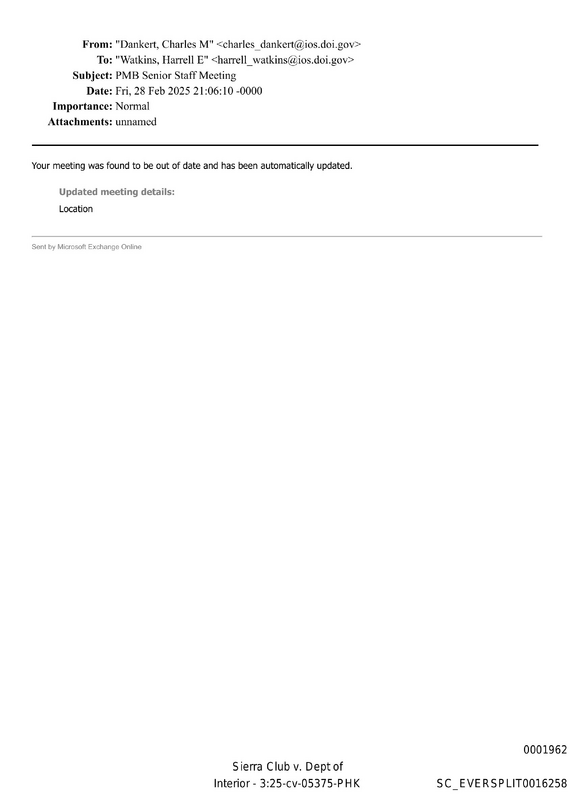 From: "Dankert, Charles M" <charles_dankert@ios.doi.gov>
To: "Watkins, Harrell E" <harrell_watkins@ios.doi.gov>
Subject: PMB Senior Staff Meeting
Date: Fri, 28 Feb 2025 21:06:10 -0000
Importance: Normal
Attachments: unnamed

Your meeting was found to be out of date and has been automatically updated.

Updated meeting details:

Location

Sent by Microsoft Exchange Online

0001962

Sierra Club v. Dept of
Interior - 3:25-cv-05375-PHK

SC_EVERSPLIT0016258